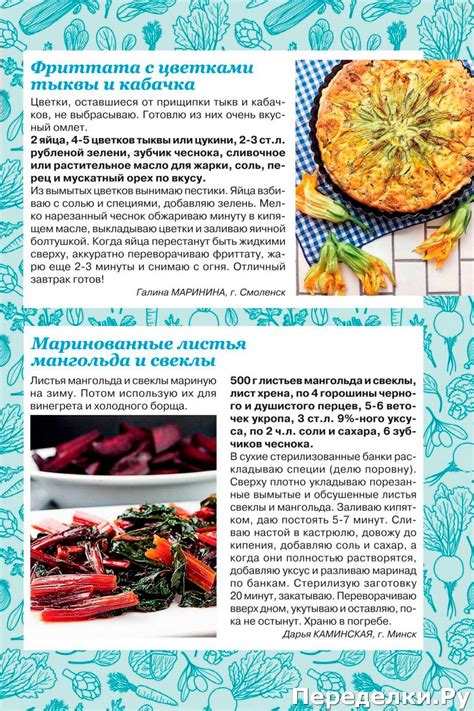 Фриттата с цветками тыквы и кабачка

Цветки, оставшиеся от прищипки тыкв и кабачков, не выбрасываю. Готовлю из них очень вкусный омлет.

2 яйца, 4-5 цветков тыквы или цукини, 2-3 ст.л. рубленой зелени, зубчик чеснока, сливочное или растительное масло для жарки, соль, перец и мускатный орех по вкусу.

Из вымытых цветков вынимаю пестики. Яйца взбиваю с солью и специями, добавляю зелень. Мелко нарезанный чеснок обжариваю минуту в кипящем масле, выкладываю цветки и заливаю яичной болтушкой. Когда яйца перестанут быть жидкими сверху, аккуратно переворачиваю фриттату, жарю еще 2-3 минуты и снимаю с огня. Отличный завтрак готов!

Галина МАРИНИНА, г. Смоленск

Маринованные листья мангольда и свеклы

Листья мангольда и свеклы мариную на зиму. Потом использую их для винегрета и холодного борща.

500 г листьев мангольда и свеклы, лист хрена, по 4 горошины черного и душистого перцев, 5-6 веточек укропа, 3 ст.л. 9%-ного уксуса, по 2 ч.л. соли и сахара, 6 зубчиков чеснока.

В сухие стерилизованные банки раскладываю специи (делю поровну). Сверху плотно укладываю порезанные вымытые и обсушенные листья свеклы и мангольда. Заливаю кипятком, даю постоять 5-7 минут. Сливаю настой в кастрюлю, довожу до кипения, добавляю соль и сахар, а когда они полностью растворятся, добавляю уксус и разливаю маринад по банкам. Стерилизую заготовку 20 минут, закатываю. Переворачиваю вверх дном, укутываю и оставляю, пока не остынут. Храню в погребе.

Дарья КАМИНСКАЯ, г. Минск

Переделки.Ру